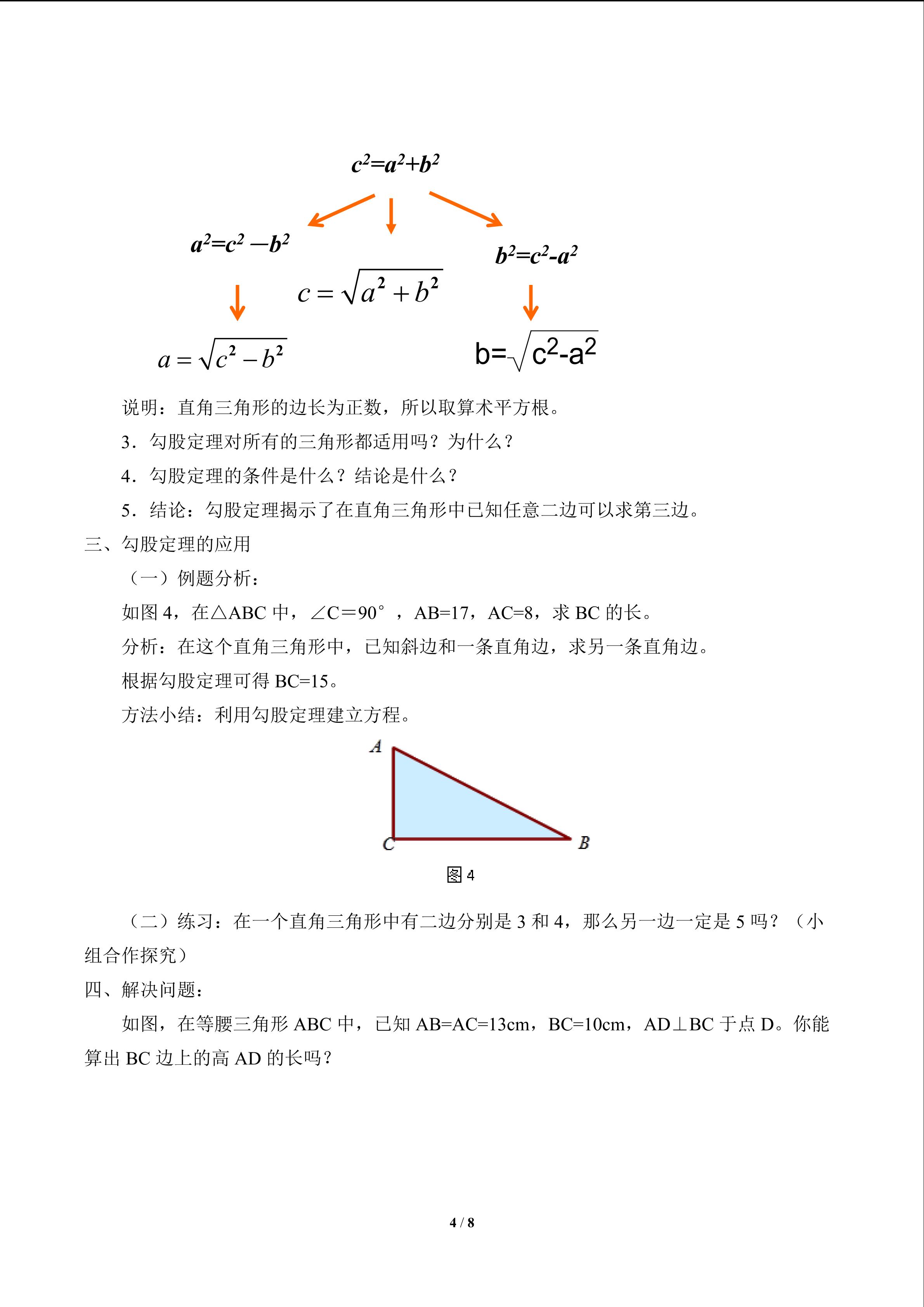 $c^2=a^2+b^2$

$a^2=c^2-b^2$

$c=\sqrt{a^2+b^2}$

$b^2=c^2-a^2$

$a=\sqrt{c^2-b^2}$

$b=\sqrt{c^2-a^2}$

说明：直角三角形的边长为正数，所以取算术平方根。

3．勾股定理对所有的三角形都适用吗？为什么？

4．勾股定理的条件是什么？结论是什么？

5．结论：勾股定理揭示了在直角三角形中已知任意二边可以求第三边。

三、勾股定理的应用

（一）例题分析：

如图 4，在△ABC 中，∠C＝90°，AB=17，AC=8，求 BC 的长。

分析：在这个直角三角形中，已知斜边和一条直角边，求另一条直角边。

根据勾股定理可得 BC=15。

方法小结：利用勾股定理建立方程。

A

C

B

图 4

（二）练习：在一个直角三角形中有二边分别是 3 和 4，那么另一边一定是 5 吗？（小组合作探究）

四、解决问题：

如图，在等腰三角形 ABC 中，已知 AB=AC=13cm，BC=10cm，AD⊥BC 于点 D。你能算出 BC 边上的高 AD 的长吗？

4 / 8